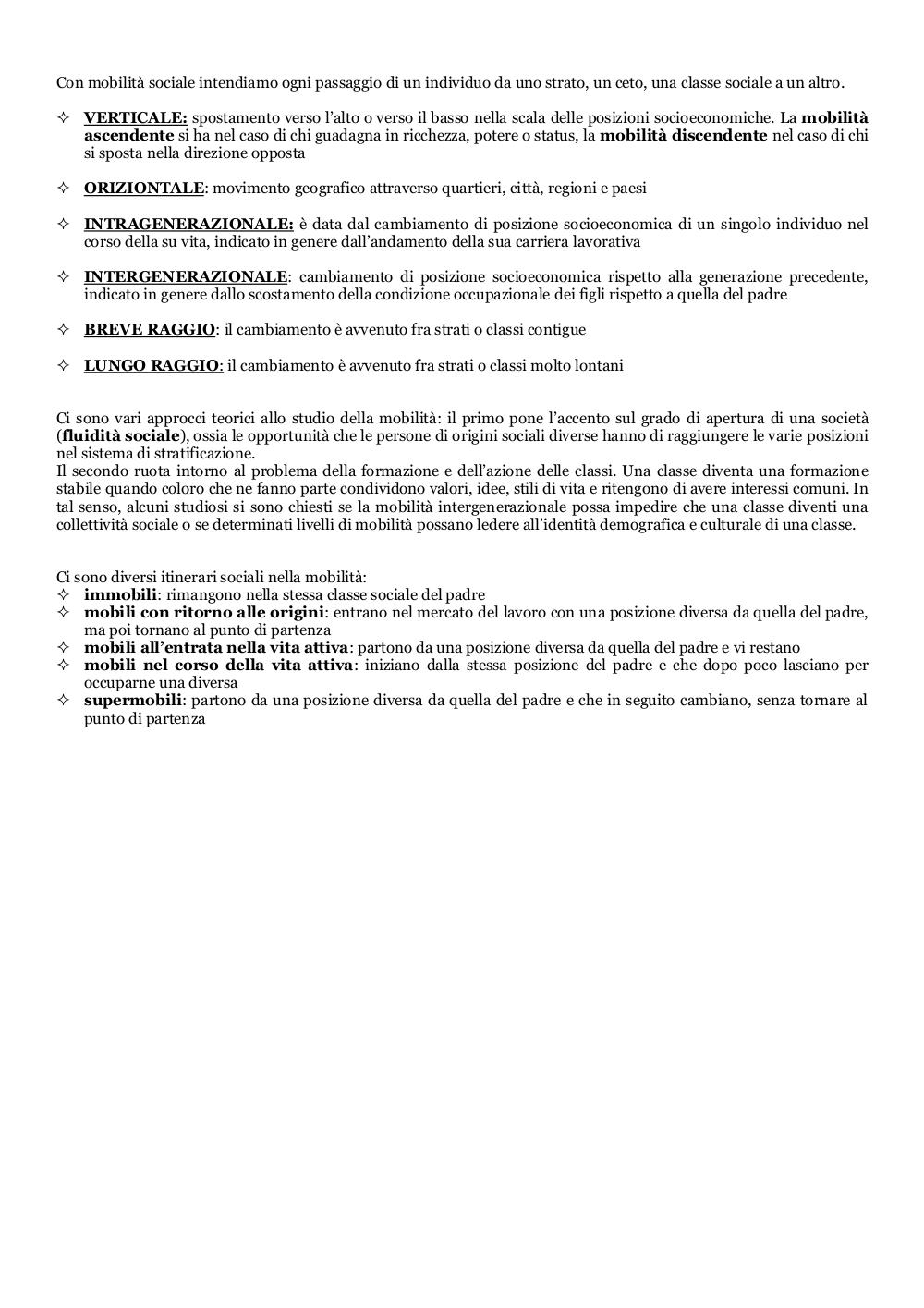 Con mobilità sociale intendiamo ogni passaggio di un individuo da uno strato, un ceto, una classe sociale a un altro.

✧ VERTICALE: spostamento verso l'alto o verso il basso nella scala delle posizioni socioeconomiche. La mobilità ascendente si ha nel caso di chi guadagna in ricchezza, potere o status, la mobilità discendente nel caso di chi si sposta nella direzione opposta

✧ ORIZIONTALE: movimento geografico attraverso quartieri, città, regioni e paesi

✧ INTRAGENERAZIONALE: è data dal cambiamento di posizione socioeconomica di un singolo individuo nel corso della su vita, indicato in genere dall'andamento della sua carriera lavorativa

✧ INTERGENERAZIONALE: cambiamento di posizione socioeconomica rispetto alla generazione precedente, indicato in genere dallo scostamento della condizione occupazionale dei figli rispetto a quella del padre

✧ BREVE RAGGIO: il cambiamento è avvenuto fra strati o classi contigue

✧ LUNGO RAGGIO: il cambiamento è avvenuto fra strati o classi molto lontani

Ci sono vari approcci teorici allo studio della mobilità: il primo pone l'accento sul grado di apertura di una società (fluidità sociale), ossia le opportunità che le persone di origini sociali diverse hanno di raggiungere le varie posizioni nel sistema di stratificazione.
Il secondo ruota intorno al problema della formazione e dell'azione delle classi. Una classe diventa una formazione stabile quando coloro che ne fanno parte condividono valori, idee, stili di vita e ritengono di avere interessi comuni. In tal senso, alcuni studiosi si sono chiesti se la mobilità intergenerazionale possa impedire che una classe diventi una collettività sociale o se determinati livelli di mobilità possano ledere all'identità demografica e culturale di una classe.

Ci sono diversi itinerari sociali nella mobilità:
✧ immobili: rimangono nella stessa classe sociale del padre
✧ mobili con ritorno alle origini: entrano nel mercato del lavoro con una posizione diversa da quella del padre, ma poi tornano al punto di partenza
✧ mobili all'entrata nella vita attiva: partono da una posizione diversa da quella del padre e vi restano
✧ mobili nel corso della vita attiva: iniziano dalla stessa posizione del padre e che dopo poco lasciano per occuparne una diversa
✧ supermobili: partono da una posizione diversa da quella del padre e che in seguito cambiano, senza tornare al punto di partenza